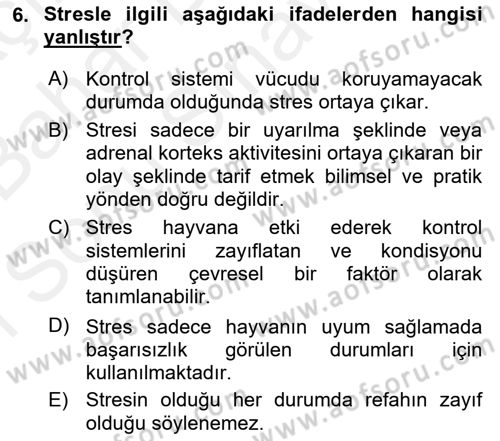 6. Stresle ilgili aşağıdaki ifadelerden hangisi yanlıştır?

A) Kontrol sistemi vücudu koruyamayacak durumda olduğunda stres ortaya çıkar.

B) Stresi sadece bir uyarılma şeklinde veya adrenal korteks aktivitesini ortaya çıkaran bir olay şeklinde tarif etmek bilimsel ve pratik yönden doğru değildir.

C) Stres hayvana etki ederek kontrol sistemlerini zayıflatan ve kondisyonu düşüren çevresel bir faktör olarak tanımlanabilir.

D) Stres sadece hayvanın uyum sağlamada başarısızlık görülen durumları için kullanılmaktadır.

E) Stresin olduğu her durumda refahın zayıf olduğu söylenemez.

www.aofsoru.com